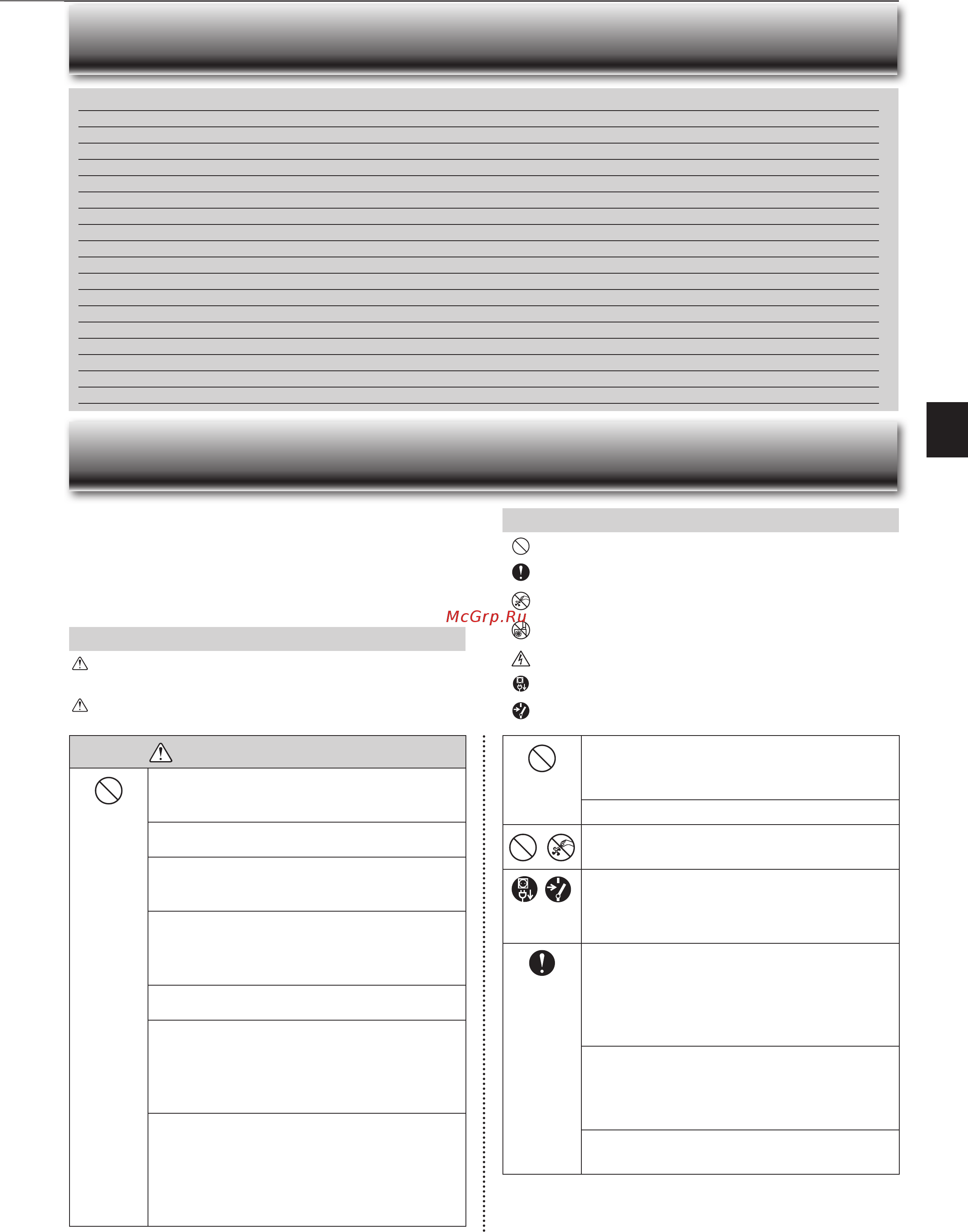 McGrp.Ru